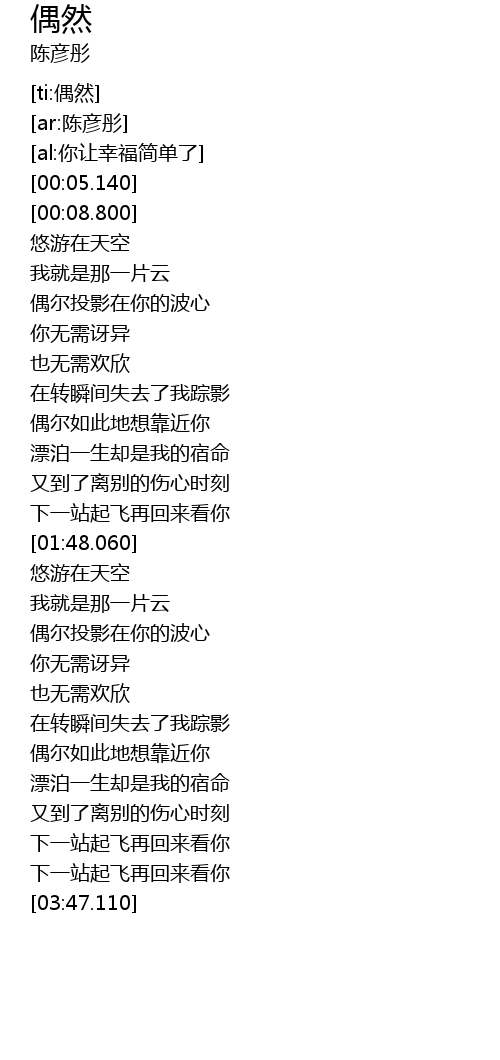 偶然
陈彦彤

[ti:偶然]
[ar:陈彦彤]
[al:你让幸福简单了]
[00:05.140]
[00:08.800]
悠游在天空
我就是那一片云
偶尔投影在你的波心
你无需讶异
也无需欢欣
在转瞬间失去了我踪影
偶尔如此地想靠近你
漂泊一生却是我的宿命
又到了离别的伤心时刻
下一站起飞再回来看你
[01:48.060]
悠游在天空
我就是那一片云
偶尔投影在你的波心
你无需讶异
也无需欢欣
在转瞬间失去了我踪影
偶尔如此地想靠近你
漂泊一生却是我的宿命
又到了离别的伤心时刻
下一站起飞再回来看你
下一站起飞再回来看你
[03:47.110]